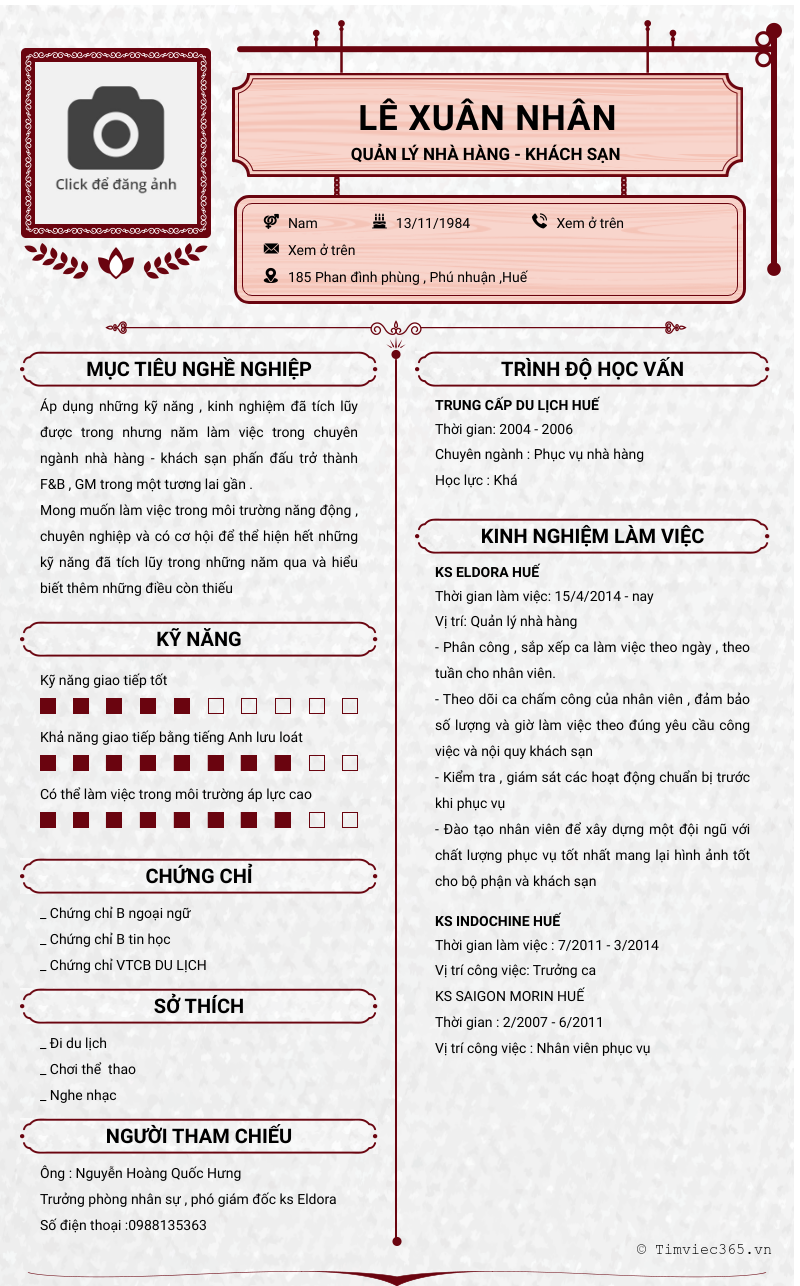 Click để đăng ảnh

LÊ XUÂN NHÂN
QUẢN LÝ NHÀ HÀNG - KHÁCH SẠN

Nam
13/11/1984
Xem ở trên
Xem ở trên
185 Phan đình phùng , Phú nhuận ,Huế

MỤC TIÊU NGHỀ NGHIỆP

Áp dụng những kỹ năng , kinh nghiệm đã tích lũy được trong nhưng năm làm việc trong chuyên ngành nhà hàng - khách sạn phấn đấu trở thành F&B , GM trong một tương lai gần .

Mong muốn làm việc trong môi trường năng động , chuyên nghiệp và có cơ hội để thể hiện hết những kỹ năng đã tích lũy trong những năm qua và hiểu biết thêm những điều còn thiếu

KỸ NĂNG

Kỹ năng giao tiếp tốt

Khả năng giao tiếp bằng tiếng Anh lưu loát

Có thể làm việc trong môi trường áp lực cao

CHỨNG CHỈ

_ Chứng chỉ B ngoại ngữ
_ Chứng chỉ B tin học
_ Chứng chỉ VTCB DU LỊCH

SỞ THÍCH

_ Đi du lịch
_ Chơi thể thao
_ Nghe nhạc

NGƯỜI THAM CHIẾU

Ông : Nguyễn Hoàng Quốc Hưng
Trưởng phòng nhân sự , phó giám đốc ks Eldora
Số điện thoại :0988135363

TRÌNH ĐỘ HỌC VẤN

TRUNG CẤP DU LỊCH HUẾ
Thời gian: 2004 - 2006
Chuyên ngành : Phục vụ nhà hàng
Học lực : Khá

KINH NGHIỆM LÀM VIỆC

KS ELDORA HUẾ
Thời gian làm việc: 15/4/2014 - nay
Vị trí: Quản lý nhà hàng
- Phân công , sắp xếp ca làm việc theo ngày , theo tuần cho nhân viên.
- Theo dõi ca chấm công của nhân viên , đảm bảo số lượng và giờ làm việc theo đúng yêu cầu công việc và nội quy khách sạn
- Kiểm tra , giám sát các hoạt động chuẩn bị trước khi phục vụ
- Đào tạo nhân viên để xây dựng một đội ngũ với chất lượng phục vụ tốt nhất mang lại hình ảnh tốt cho bộ phận và khách sạn

KS INDOCHINE HUẾ
Thời gian làm việc : 7/2011 - 3/2014
Vị trí công việc: Trưởng ca
KS SAIGON MORIN HUẾ
Thời gian : 2/2007 - 6/2011
Vị trí công việc : Nhân viên phục vụ

© Timviec365.vn